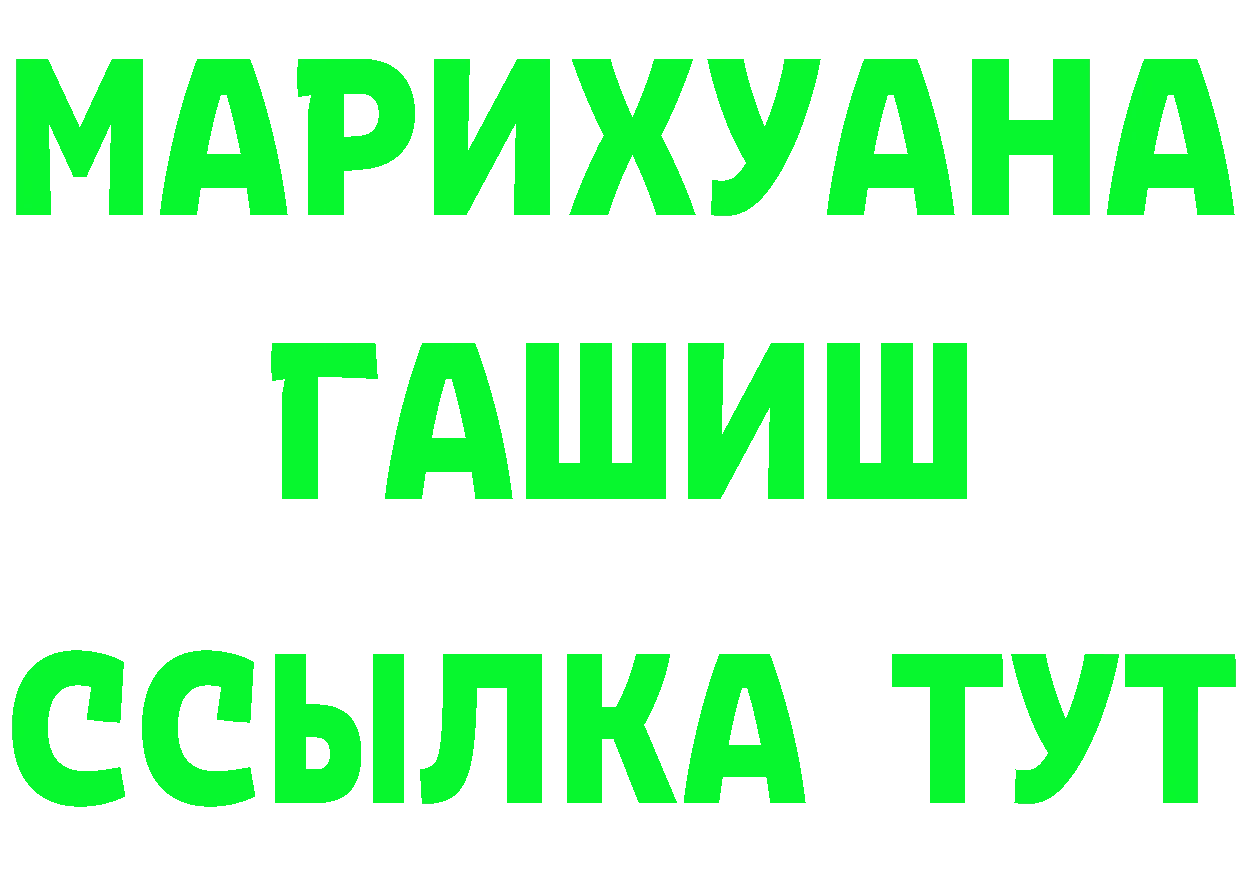 МАРИХУАНА
ГАШИШ
ССЫЛКА ТУТ